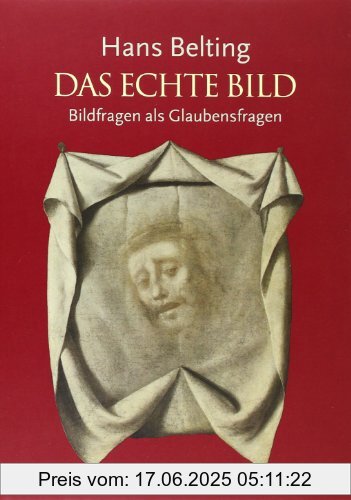 Hans Belting
DAS ECHTE BILD
Bildfragen als Glaubensfragen

Preis vom: 17.06.2025 05:11:22